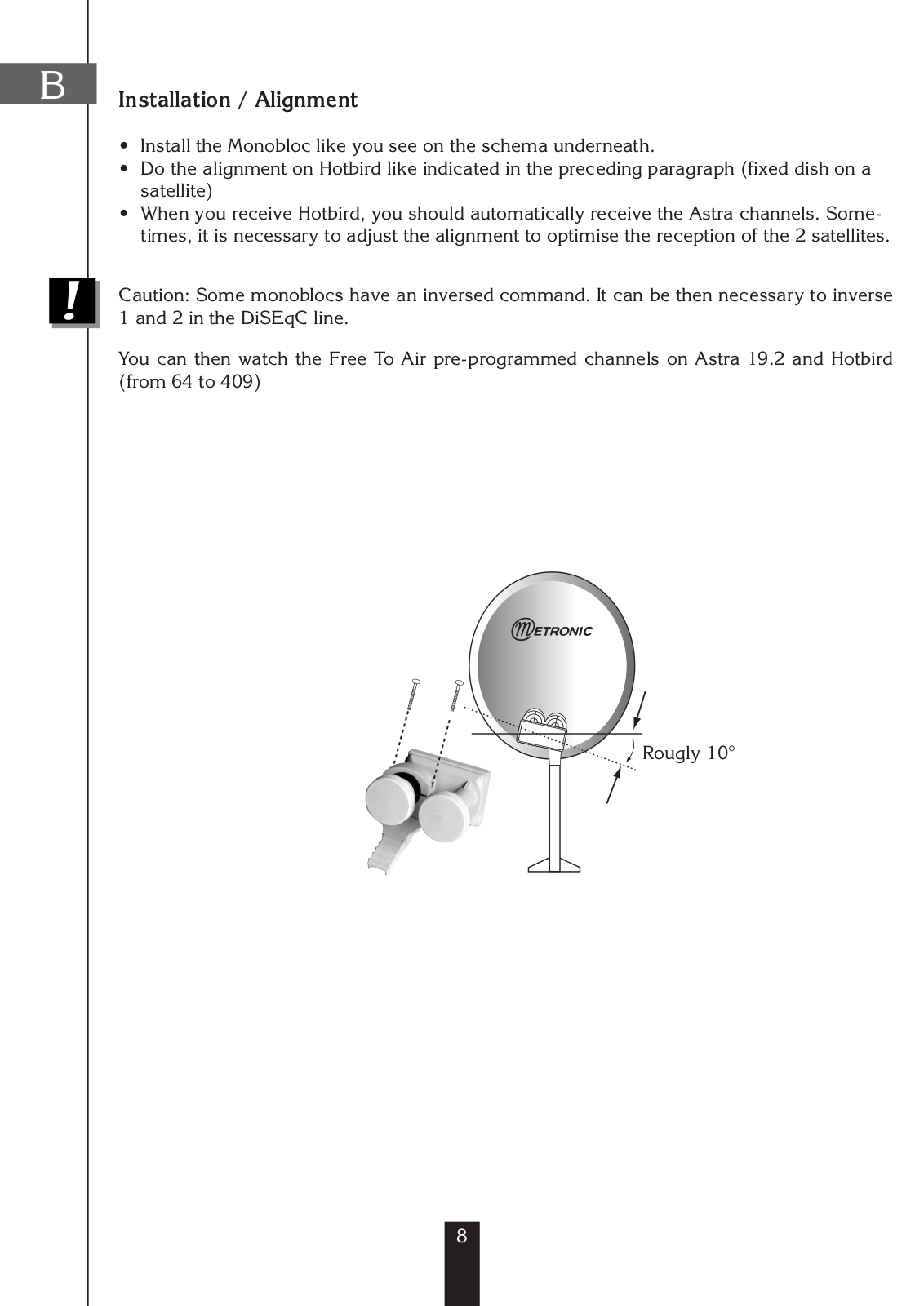 B

Installation / Alignment

• Install the Monobloc like you see on the schema underneath.
• Do the alignment on Hotbird like indicated in the preceding paragraph (fixed dish on a satellite)
• When you receive Hotbird, you should automatically receive the Astra channels. Sometimes, it is necessary to adjust the alignment to optimise the reception of the 2 satellites.

!

Caution: Some monoblocs have an inversed command. It can be then necessary to inverse 1 and 2 in the DiSEqC line.

You can then watch the Free To Air pre-programmed channels on Astra 19.2 and Hotbird (from 64 to 409)

METRONIC

Rougly 10°

8